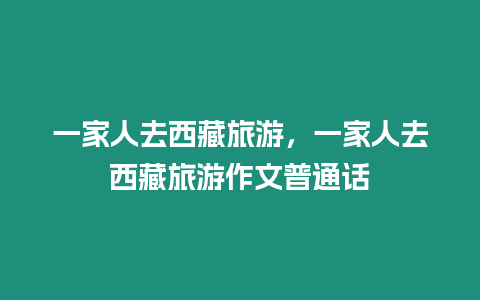 一家人去西藏旅游，一家人去西藏旅游作文普通话